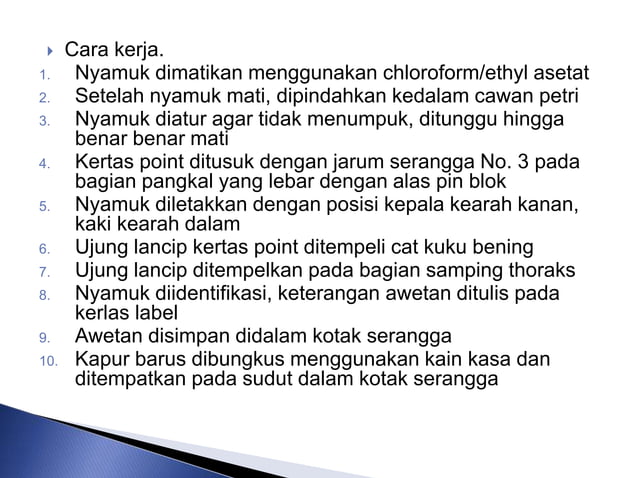 Cara kerja.

1. Nyamuk dimatikan menggunakan chloroform/ethyl asetat
2. Setelah nyamuk mati, dipindahkan kedalam cawan petri
3. Nyamuk diatur agar tidak menumpuk, ditunggu hingga benar benar mati
4. Kertas point ditusuk dengan jarum serangga No. 3 pada bagian pangkal yang lebar dengan alas pin blok
5. Nyamuk diletakkan dengan posisi kepala kearah kanan, kaki kearah dalam
6. Ujung lancip kertas point ditempeli cat kuku bening
7. Ujung lancip ditempelkan pada bagian samping thoraks
8. Nyamuk diidentifikasi, keterangan awetan ditulis pada kerlas label
9. Awetan disimpan didalam kotak serangga
10. Kapur barus dibungkus menggunakan kain kasa dan ditempatkan pada sudut dalam kotak serangga